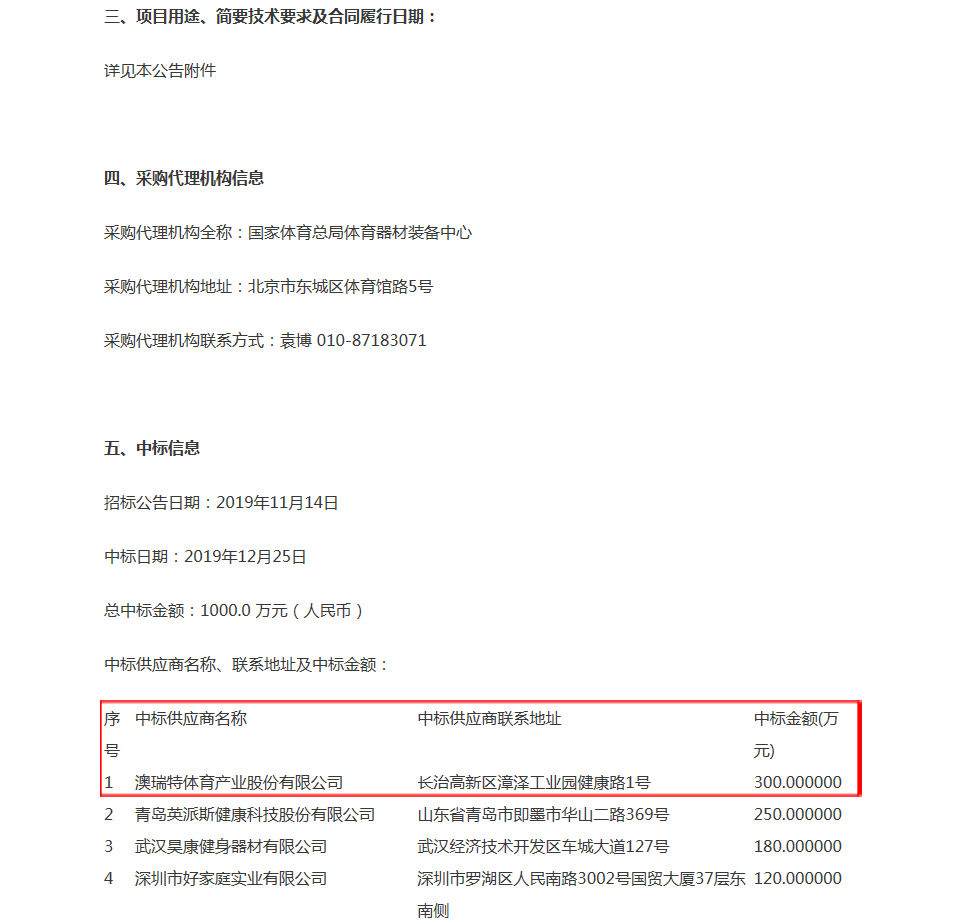 三、项目用途、简要技术要求及合同履行日期：

详见本公告附件

四、采购代理机构信息

采购代理机构全称：国家体育总局体育器材装备中心

采购代理机构地址：北京市东城区体育馆路5号

采购代理机构联系方式：袁博 010-87183071

五、中标信息

招标公告日期：2019年11月14日

中标日期：2019年12月25日

总中标金额：1000.0 万元（人民币）

中标供应商名称、联系地址及中标金额：

| 序号 | 中标供应商名称 | 中标供应商联系地址 | 中标金额(万元) |
|---|---|---|---|
| 1 | 澳瑞特体育产业股份有限公司 | 长治高新区漳泽工业园健康路1号 | 300.000000 |
| 2 | 青岛英派斯健康科技股份有限公司 | 山东省青岛市即墨市华山二路369号 | 250.000000 |
| 3 | 武汉昊康健身器材有限公司 | 武汉经济技术开发区车城大道127号 | 180.000000 |
| 4 | 深圳市好家庭实业有限公司 | 深圳市罗湖区人民南路3002号国贸大厦37层东南侧 | 120.000000 |